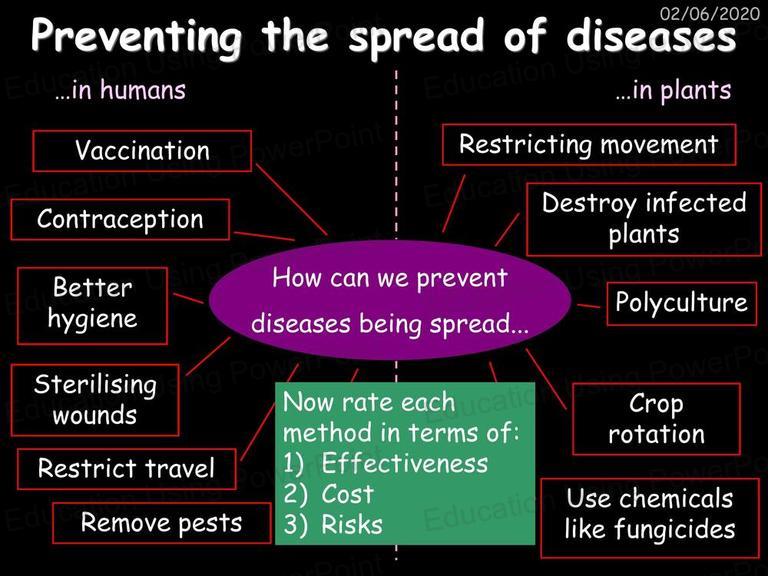 02/06/2020

Preventing the spread of diseases

…in humans

…in plants

Vaccination

Contraception

Better hygiene

Sterilising wounds

Restrict travel

Remove pests

How can we prevent diseases being spread...

Restricting movement

Destroy infected plants

Polyculture

Crop rotation

Use chemicals like fungicides

Now rate each method in terms of:
1) Effectiveness
2) Cost
3) Risks

Education Using PowerPoint